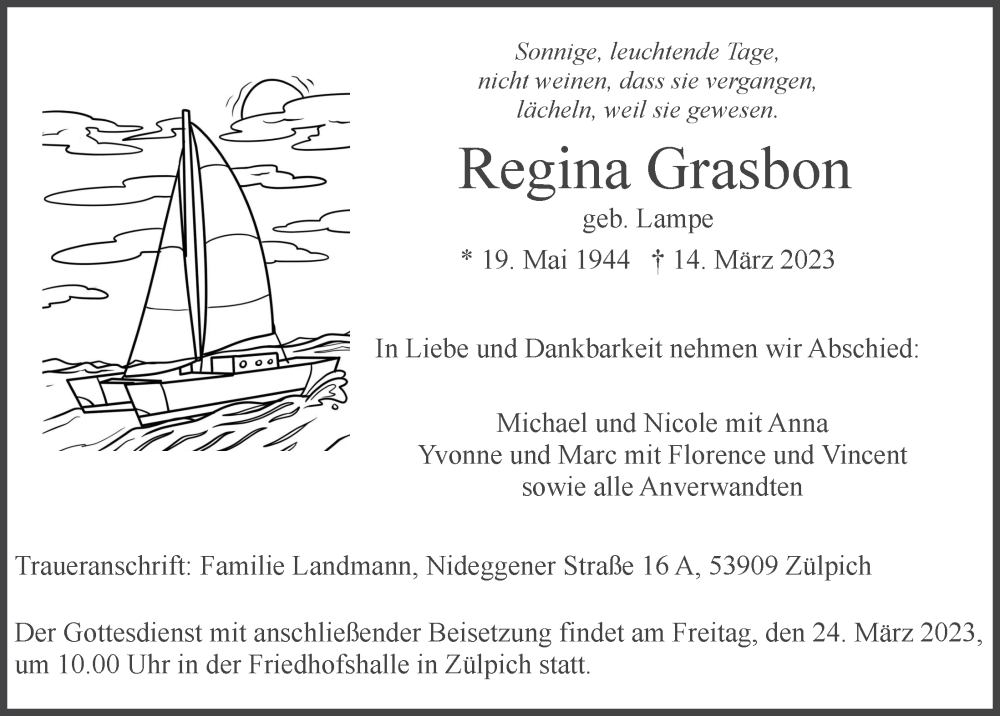 Sonnige, leuchtende Tage,
nicht weinen, dass sie vergangen,
lächeln, weil sie gewesen.

Regina Grasbon

geb. Lampe

* 19. Mai 1944 † 14. März 2023

In Liebe und Dankbarkeit nehmen wir Abschied:

Michael und Nicole mit Anna
Yvonne und Marc mit Florence und Vincent
sowie alle Anverwandten

Traueranschrift: Familie Landmann, Nideggener Straße 16 A, 53909 Zülpich

Der Gottesdienst mit anschließender Beisetzung findet am Freitag, den 24. März 2023, um 10.00 Uhr in der Friedhofshalle in Zülpich statt.